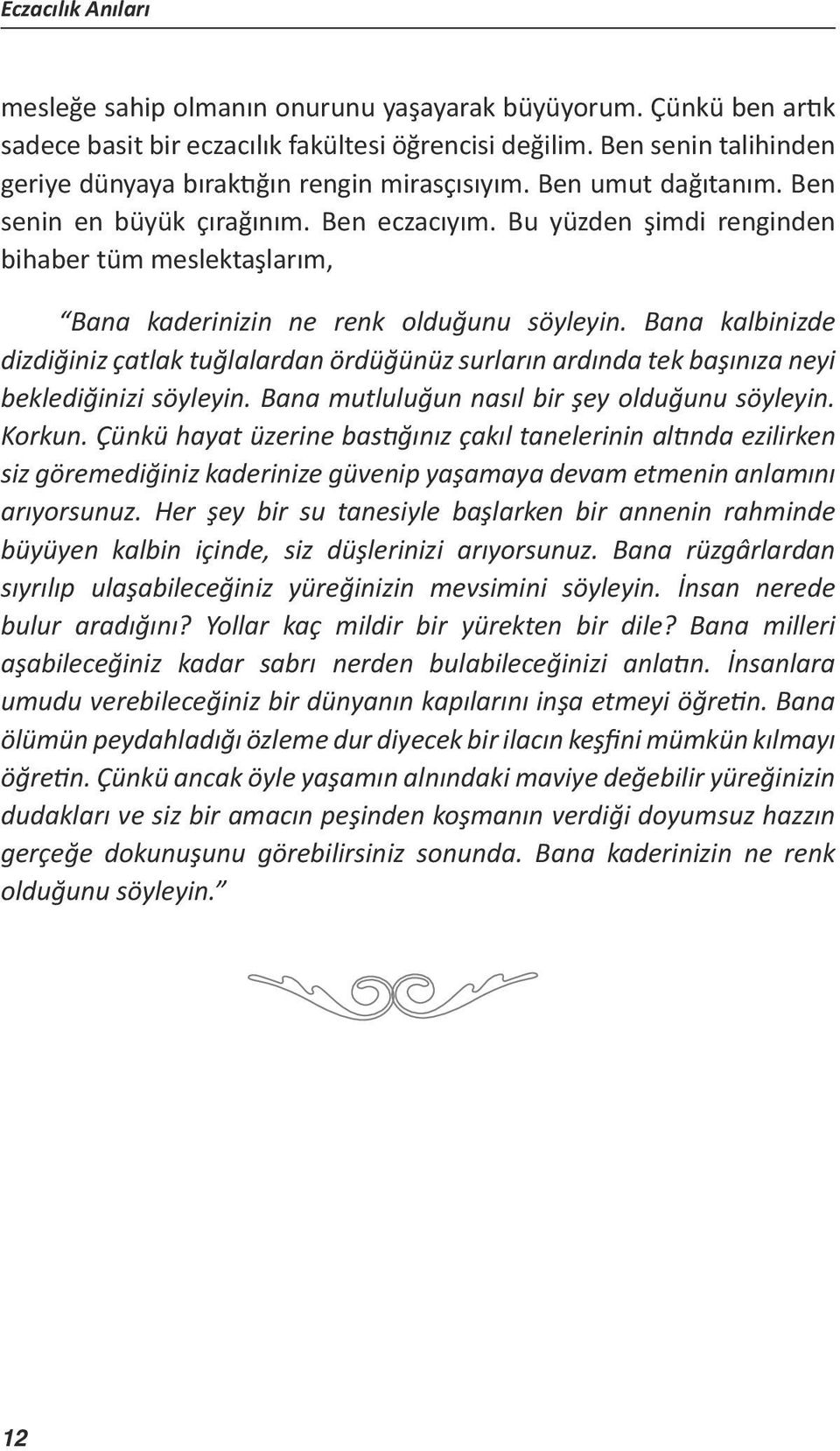 Eczacılık Anıları

mesleğe sahip olmanın onurunu yaşayarak büyüyorum. Çünkü ben artık sadece basit bir eczacılık fakültesi öğrencisi değilim. Ben senin talihinden geriye dünyaya bıraktığın rengin mirasçısıyım. Ben umut dağıtanım. Ben senin en büyük çırağınım. Ben eczacıyım. Bu yüzden şimdi renginden bihaber tüm meslektaşlarım,

“Bana kaderinizin ne renk olduğunu söyleyin. Bana kalbinizde dizdiğiniz çatlak tuğlalardan ördüğünüz surların ardında tek başınıza neyi beklediğinizi söyleyin. Bana mutluluğun nasıl bir şey olduğunu söyleyin. Korkun. Çünkü hayat üzerine bastığınız çakıl tanelerinin altında ezilirken siz göremediğiniz kaderinize güvenip yaşamaya devam etmenin anlamını arıyorsunuz. Her şey bir su tanesiyle başlarken bir annenin rahminde büyüyen kalbin içinde, siz düşlerinizi arıyorsunuz. Bana rüzgârlardan sıyrılıp ulaşabileceğiniz yüreğinizin mevsimini söyleyin. İnsan nerede bulur aradığını? Yollar kaç mildir bir yürekten bir dile? Bana milleri aşabileceğiniz kadar sabrı nerden bulabileceğinizi anlatın. İnsanlara umudu verebileceğiniz bir dünyanın kapılarını inşa etmeyi öğretin. Bana ölümün peydahladığı özleme dur diyecek bir ilacın keşfini mümkün kılmayı öğretin. Çünkü ancak öyle yaşamın alnındaki maviye değebilir yüreğinizin dudakları ve siz bir amacın peşinden koşmanın verdiği doyumsuz hazzın gerçeğe dokunuşunu görebilirsiniz sonunda. Bana kaderinizin ne renk olduğunu söyleyin.”

12